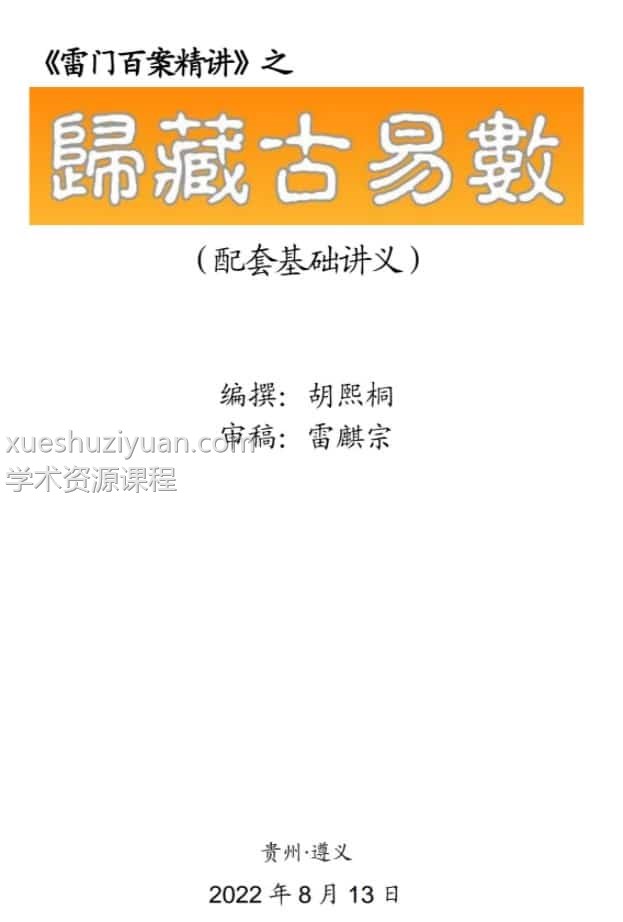 《雷门百案精讲》之

歸藏古易數

（配套基础讲义）

编撰：胡熙桐
审稿：雷麒宗

xueshuziyuan.com
学术资源课程

贵州·遵义

2022 年 8 月 13 日